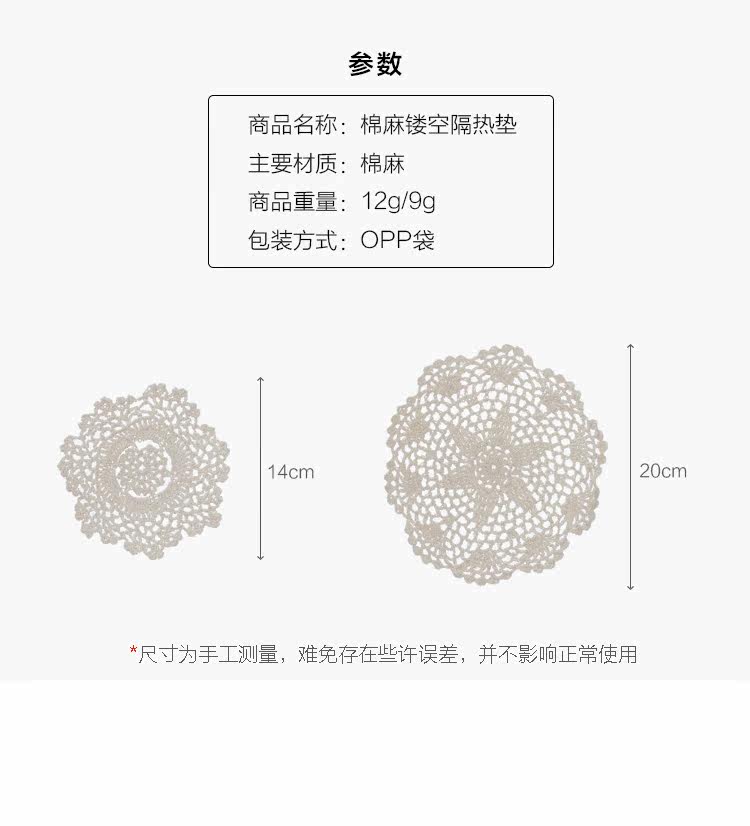 参数

商品名称：棉麻镂空隔热垫
主要材质：棉麻
商品重量：12g/9g
包装方式：OPP袋

14cm

20cm

*尺寸为手工测量，难免存在些许误差，并不影响正常使用